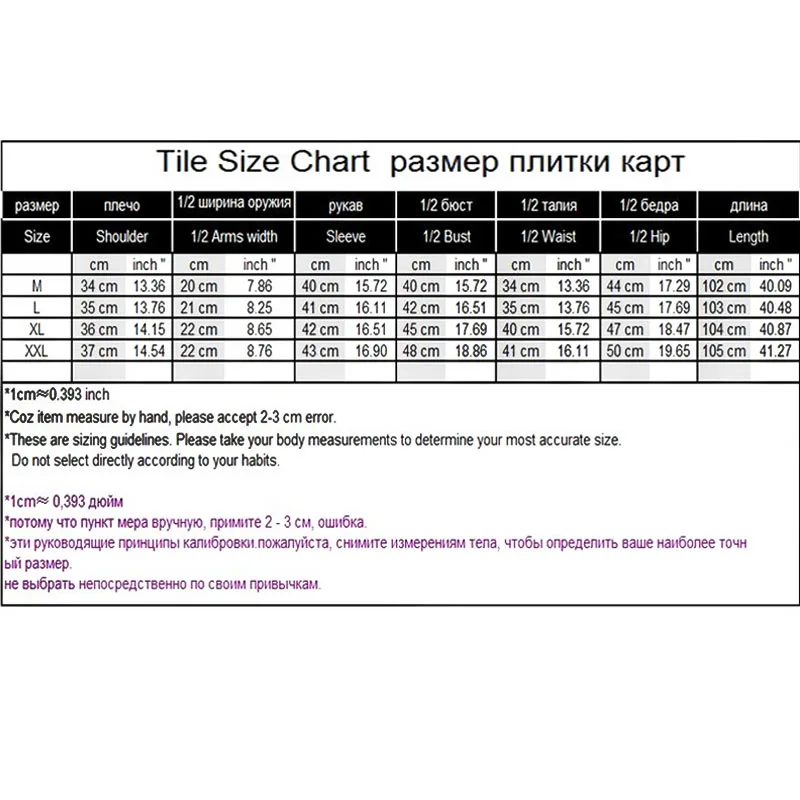 Tile Size Chart  размер плитки карт

| размер | плечо | | 1/2 ширина оружия | | рукав | | 1/2 бюст | | 1/2 талия | | 1/2 бедра | | длина | |
|---|---|---|---|---|---|---|---|---|---|---|---|---|---|---|
| Size | Shoulder | | 1/2 Arms width | | Sleeve | | 1/2 Bust | | 1/2 Waist | | 1/2 Hip | | Length | |
| | cm | inch " | cm | inch " | cm | inch " | cm | inch " | cm | inch " | cm | inch " | cm | inch " |
| M | 34 cm | 13.36 | 20 cm | 7.86 | 40 cm | 15.72 | 40 cm | 15.72 | 34 cm | 13.36 | 44 cm | 17.29 | 102 cm | 40.09 |
| L | 35 cm | 13.76 | 21 cm | 8.25 | 41 cm | 16.11 | 42 cm | 16.51 | 35 cm | 13.76 | 45 cm | 17.69 | 103 cm | 40.48 |
| XL | 36 cm | 14.15 | 22 cm | 8.65 | 42 cm | 16.51 | 45 cm | 17.69 | 40 cm | 15.72 | 47 cm | 18.47 | 104 cm | 40.87 |
| XXL | 37 cm | 14.54 | 22 cm | 8.76 | 43 cm | 16.90 | 48 cm | 18.86 | 41 cm | 16.11 | 50 cm | 19.65 | 105 cm | 41.27 |

*1cm≈0.393 inch
*Coz item measure by hand, please accept 2-3 cm error.
*These are sizing guidelines. Please take your body measurements to determine your most accurate size.
Do not select directly according to your habits.

*1cm≈ 0,393 дюйм
*потому что пункт мера вручную, примите 2 - 3 см, ошибка.
*эти руководящие принципы калибровки.пожалуйста, снимите измерениям тела, чтобы определить ваше наиболее точный размер.
не выбрать непосредственно по своим привычкам.